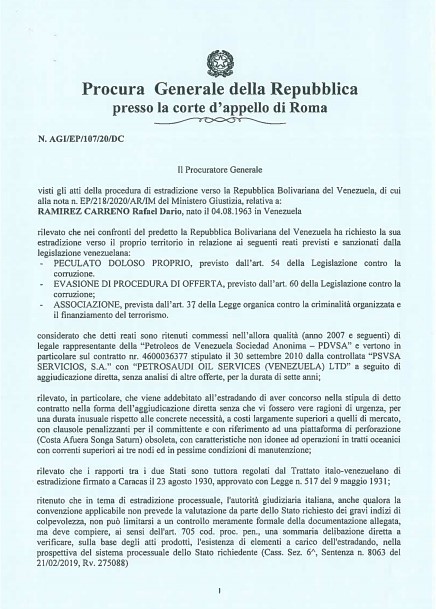 Procura Generale della Repubblica
presso la corte d'appello di Roma

N. AGI/EP/107/20/DC

Il Procuratore Generale

visti gli atti della procedura di estradizione verso la Repubblica Bolivariana del Venezuela, di cui alla nota n. EP/218/2020/AR/IM del Ministero Giustizia, relativa a:
RAMIREZ CARRENO Rafael Dario, nato il 04.08.1963 in Venezuela

rilevato che nei confronti del predetto la Repubblica Bolivariana del Venezuela ha richiesto la sua estradizione verso il proprio territorio in relazione ai seguenti reati previsti e sanzionati dalla legislazione venezuelana:
- PECULATO DOLOSO PROPRIO, previsto dall'art. 54 della Legislazione contro la corruzione.
- EVASIONE DI PROCEDURA DI OFFERTA, previsto dall'art. 60 della Legislazione contro la corruzione;
- ASSOCIAZIONE, prevista dall'art. 37 della Legge organica contro la criminalità organizzata e il finanziamento del terrorismo.

considerato che detti reati sono ritenuti commessi nell'allora qualità (anno 2007 e seguenti) di legale rappresentante della "Petroleos de Venezuela Sociedad Anonima – PDVSA" e vertono in particolare sul contratto nr. 4600036377 stipulato il 30 settembre 2010 dalla controllata "PSVSA SERVICIOS, S.A." con "PETROSAUDI OIL SERVICES (VENEZUELA) LTD" a seguito di aggiudicazione diretta, senza analisi di altre offerte, per la durata di sette anni;

rilevato, in particolare, che viene addebitato all'estradando di aver concorso nella stipula di detto contratto nella forma dell'aggiudicazione diretta senza che vi fossero vere ragioni di urgenza, per una durata inusuale rispetto alle concrete necessità, a costi largamente superiori a quelli di mercato, con clausole penalizzanti per il committente e con riferimento ad una piattaforma di perforazione (Costa Afuera Songa Saturn) obsoleta, con caratteristiche non idonee ad operazioni in tratti oceanici con correnti superiori ai tre nodi ed in pessime condizioni di manutenzione;

rilevato che i rapporti tra i due Stati sono tuttora regolati dal Trattato italo-venezuelano di estradizione firmato a Caracas il 23 agosto 1930, approvato con Legge n. 517 del 9 maggio 1931;

ritenuto che in tema di estradizione processuale, l'autorità giudiziaria italiana, anche qualora la convenzione applicabile non prevede la valutazione da parte dello Stato richiesto dei gravi indizi di colpevolezza, non può limitarsi a un controllo meramente formale della documentazione allegata, ma deve compiere, ai sensi dell'art. 705 cod. proc. pen., una sommaria delibazione diretta a verificare, sulla base degli atti prodotti, l'esistenza di elementi a carico dell'estradando, nella prospettiva del sistema processuale dello Stato richiedente (Cass. Sez. 6^, Sentenza n. 8063 del 21/02/2019, Rv. 275088)

1